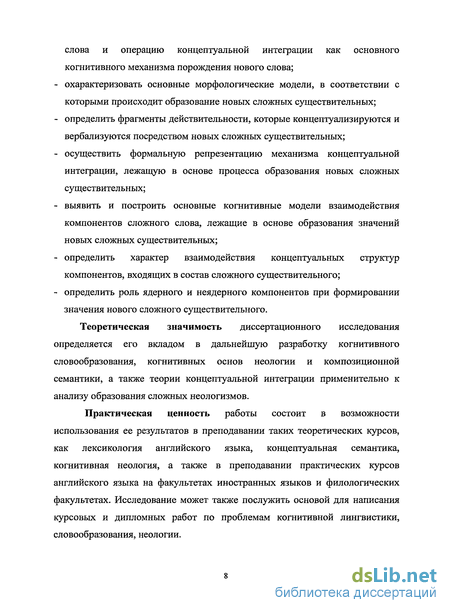 слова и операцию концептуальной интеграции как основного когнитивного механизма порождения нового слова;

- охарактеризовать основные морфологические модели, в соответствии с которыми происходит образование новых сложных существительных;
- определить фрагменты действительности, которые концептуализируются и вербализуются посредством новых сложных существительных;
- осуществить формальную репрезентацию механизма концептуальной интеграции, лежащую в основе процесса образования новых сложных существительных;
- выявить и построить основные когнитивные модели взаимодействия компонентов сложного слова, лежащие в основе образования значений новых сложных существительных;
- определить характер взаимодействия концептуальных структур компонентов, входящих в состав сложного существительного;
- определить роль ядерного и неядерного компонентов при формировании значения нового сложного существительного.

Теоретическая значимость диссертационного исследования определяется его вкладом в дальнейшую разработку когнитивного словообразования, когнитивных основ неологии и композиционной семантики, а также теории концептуальной интеграции применительно к анализу образования сложных неологизмов.

Практическая ценность работы состоит в возможности использования ее результатов в преподавании таких теоретических курсов, как лексикология английского языка, концептуальная семантика, когнитивная неология, а также в преподавании практических курсов английского языка на факультетах иностранных языков и филологических факультетах. Исследование может также послужить основой для написания курсовых и дипломных работ по проблемам когнитивной лингвистики, словообразования, неологии.

8

dsLib.net
библиотека диссертаций